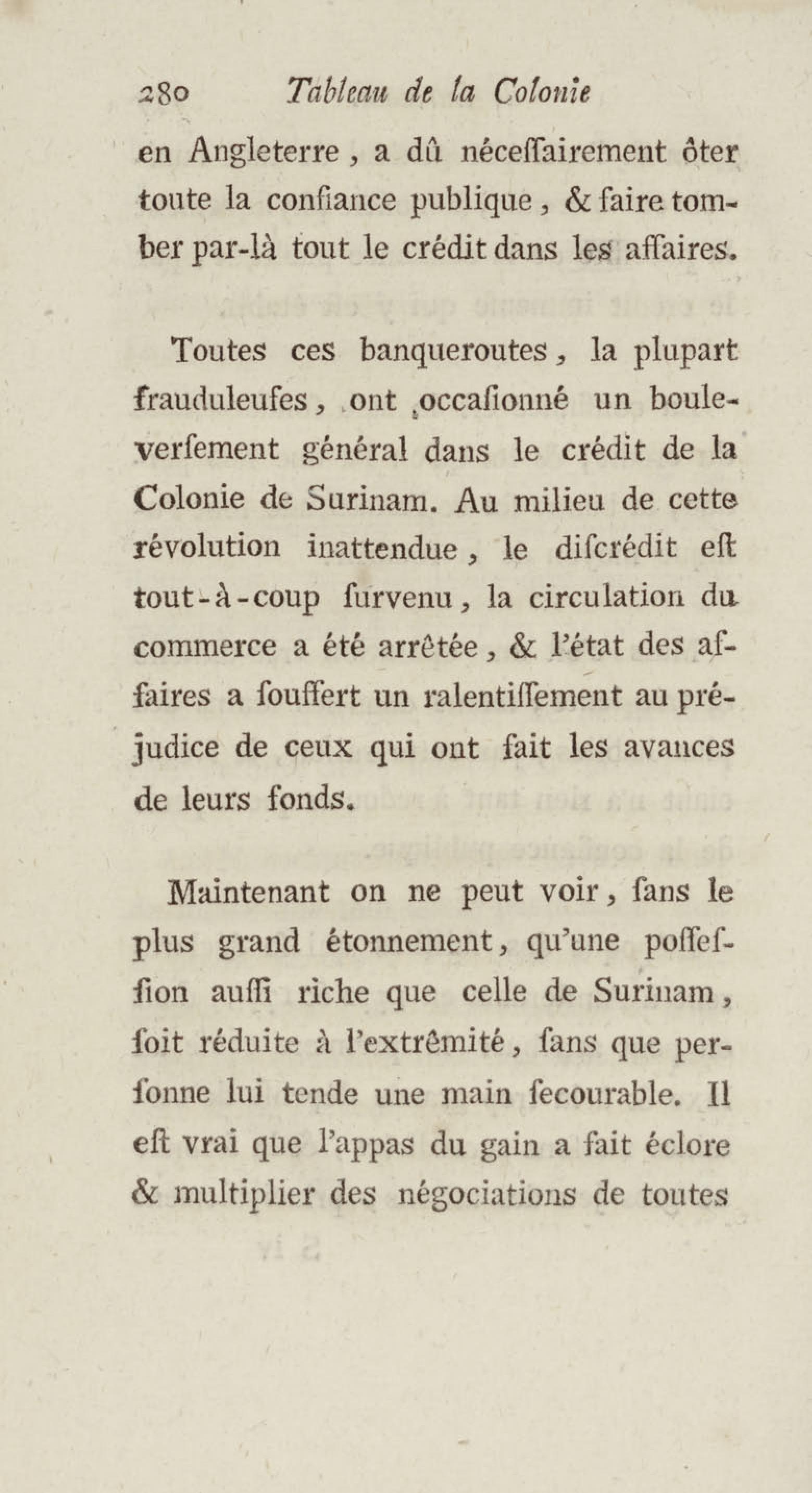 280 Tableau de la Colonie

en Angleterre, a dû néceſſairement ôter toute la confiance publique, & faire tomber par-là tout le crédit dans les affaires.

Toutes ces banqueroutes, la plupart frauduleuſes, ont occaſionné un bouleverſement général dans le crédit de la Colonie de Surinam. Au milieu de cette révolution inattendue, le diſcrédit eſt tout-à-coup ſurvenu, la circulation du commerce a été arrêtée, & l'état des affaires a ſouffert un ralentiſſement au préjudice de ceux qui ont fait les avances de leurs fonds.

Maintenant on ne peut voir, ſans le plus grand étonnement, qu'une poſſeſſion auſſi riche que celle de Surinam, ſoit réduite à l'extrêmité, ſans que perſonne lui tende une main ſecourable. Il eſt vrai que l'appas du gain a fait éclore & multiplier des négociations de toutes